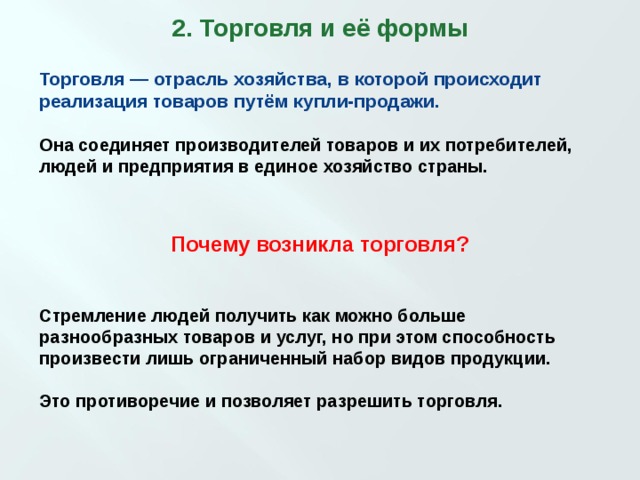 2. Торговля и её формы

Торговля — отрасль хозяйства, в которой происходит реализация товаров путём купли-продажи.

Она соединяет производителей товаров и их потребителей, людей и предприятия в единое хозяйство страны.

Почему возникла торговля?

Стремление людей получить как можно больше разнообразных товаров и услуг, но при этом способность произвести лишь ограниченный набор видов продукции.

Это противоречие и позволяет разрешить торговля.